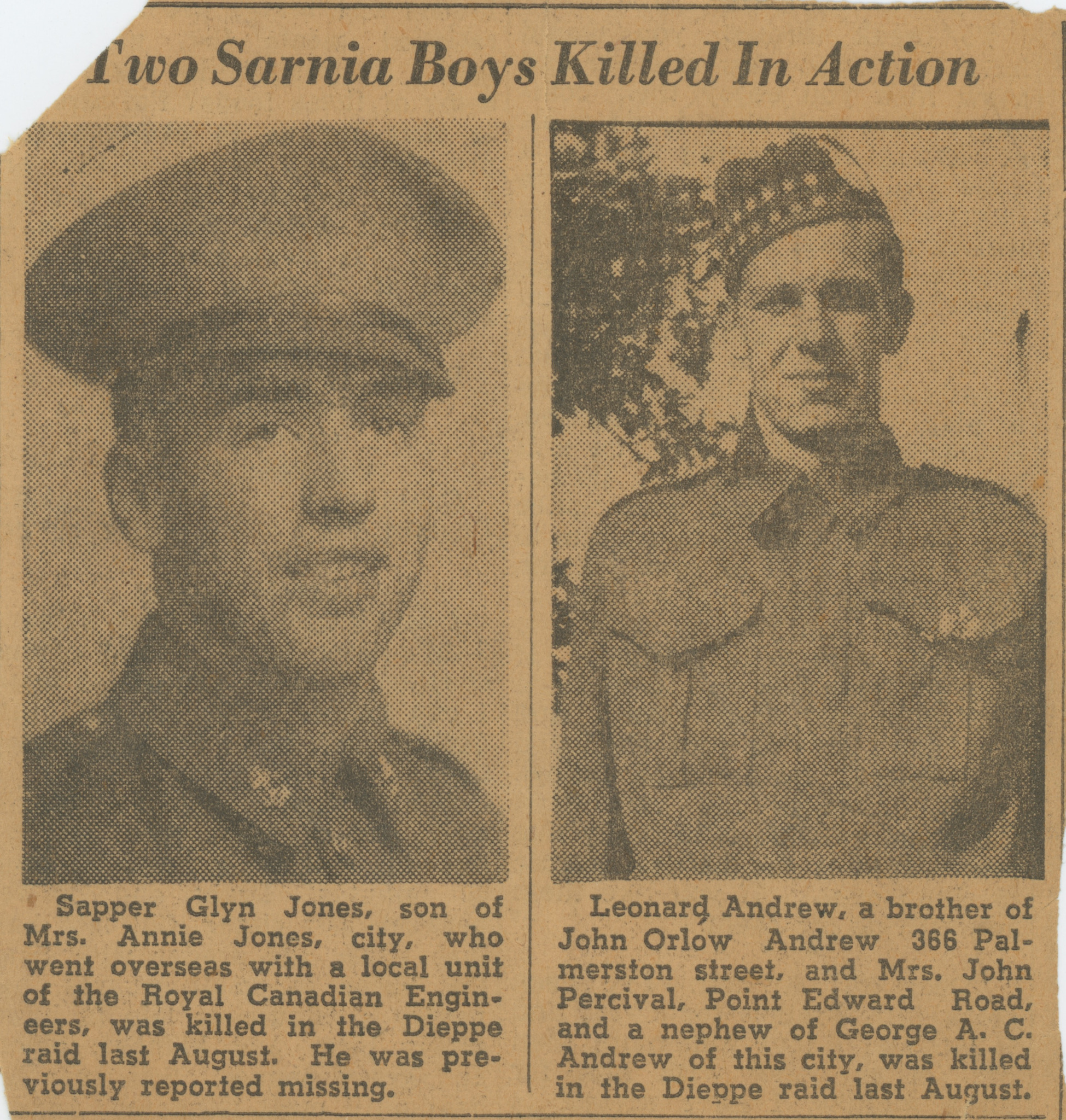 Two Sarnia Boys Killed In Action

Sapper Glyn Jones, son of Mrs. Annie Jones, city, who went overseas with a local unit of the Royal Canadian Engineers, was killed in the Dieppe raid last August. He was previously reported missing.

Leonard Andrew, a brother of John Orlow Andrew 366 Palmerston street, and Mrs. John Percival, Point Edward Road, and a nephew of George A. C. Andrew of this city, was killed in the Dieppe raid last August.